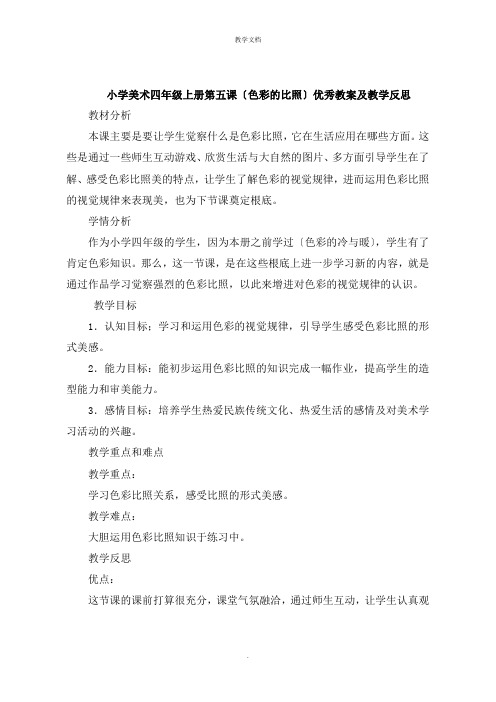 教学文档

小学美术四年级上册第五课〔色彩的比照〕优秀教案及教学反思

教材分析

本课主要是要让学生觉察什么是色彩比照，它在生活应用在哪些方面。这些是通过一些师生互动游戏、欣赏生活与大自然的图片、多方面引导学生在了解、感受色彩比照美的特点，让学生了解色彩的视觉规律，进而运用色彩比照的视觉规律来表现美，也为下节课奠定根底。

学情分析

作为小学四年级的学生，因为本册之前学过〔色彩的冷与暖〕，学生有了肯定色彩知识。那么，这一节课，是在这些根底上进一步学习新的内容，就是通过作品学习觉察强烈的色彩比照，以此来增进对色彩的视觉规律的认识。

教学目标

1．认知目标：学习和运用色彩的视觉规律，引导学生感受色彩比照的形式美感。

2．能力目标：能初步运用色彩比照的知识完成一幅作业，提高学生的造型能力和审美能力。

3．感情目标：培养学生热爱民族传统文化、热爱生活的感情及对美术学习活动的兴趣。

教学重点和难点

教学重点：

学习色彩比照关系，感受比照的形式美感。

教学难点：

大胆运用色彩比照知识于练习中。

教学反思

优点：

这节课的课前打算很充分，课堂气氛融洽，通过师生互动，让学生认真观

.